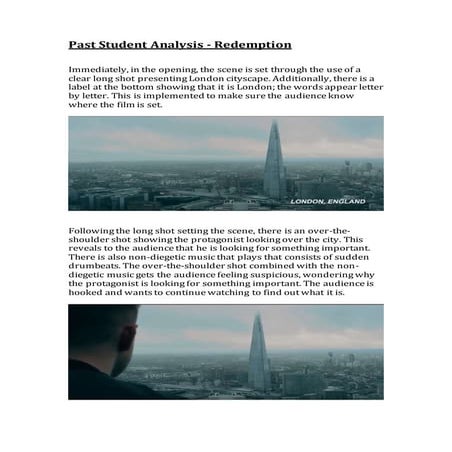 Past Student Analysis - Redemption

Immediately, in the opening, the scene is set through the use of a clear long shot presenting London cityscape. Additionally, there is a label at the bottom showing that it is London; the words appear letter by letter. This is implemented to make sure the audience know where the film is set.

LONDON, ENGLAND

Following the long shot setting the scene, there is an over-the-shoulder shot showing the protagonist looking over the city. This reveals to the audience that he is looking for something important. There is also non-diegetic music that plays that consists of sudden drumbeats. The over-the-shoulder shot combined with the non-diegetic music gets the audience feeling suspicious, wondering why the protagonist is looking for something important. The audience is hooked and wants to continue watching to find out what it is.